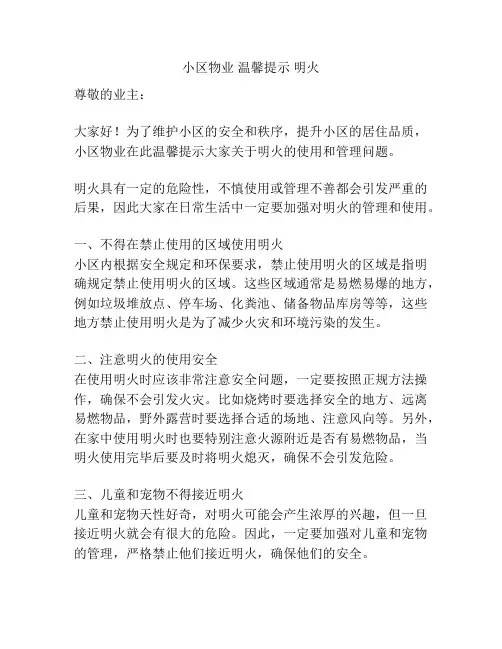 小区物业 温馨提示 明火

尊敬的业主：

大家好！为了维护小区的安全和秩序，提升小区的居住品质，小区物业在此温馨提示大家关于明火的使用和管理问题。

明火具有一定的危险性，不慎使用或管理不善都会引发严重的后果，因此大家在日常生活中一定要加强对明火的管理和使用。

一、不得在禁止使用的区域使用明火
小区内根据安全规定和环保要求，禁止使用明火的区域是指明确规定禁止使用明火的区域。这些区域通常是易燃易爆的地方，例如垃圾堆放点、停车场、化粪池、储备物品库房等等，这些地方禁止使用明火是为了减少火灾和环境污染的发生。

二、注意明火的使用安全
在使用明火时应该非常注意安全问题，一定要按照正规方法操作，确保不会引发火灾。比如烧烤时要选择安全的地方、远离易燃物品，野外露营时要选择合适的场地、注意风向等。另外，在家中使用明火时也要特别注意火源附近是否有易燃物品，当明火使用完毕后要及时将明火熄灭，确保不会引发危险。

三、儿童和宠物不得接近明火
儿童和宠物天性好奇，对明火可能会产生浓厚的兴趣，但一旦接近明火就会有很大的危险。因此，一定要加强对儿童和宠物的管理，严格禁止他们接近明火，确保他们的安全。